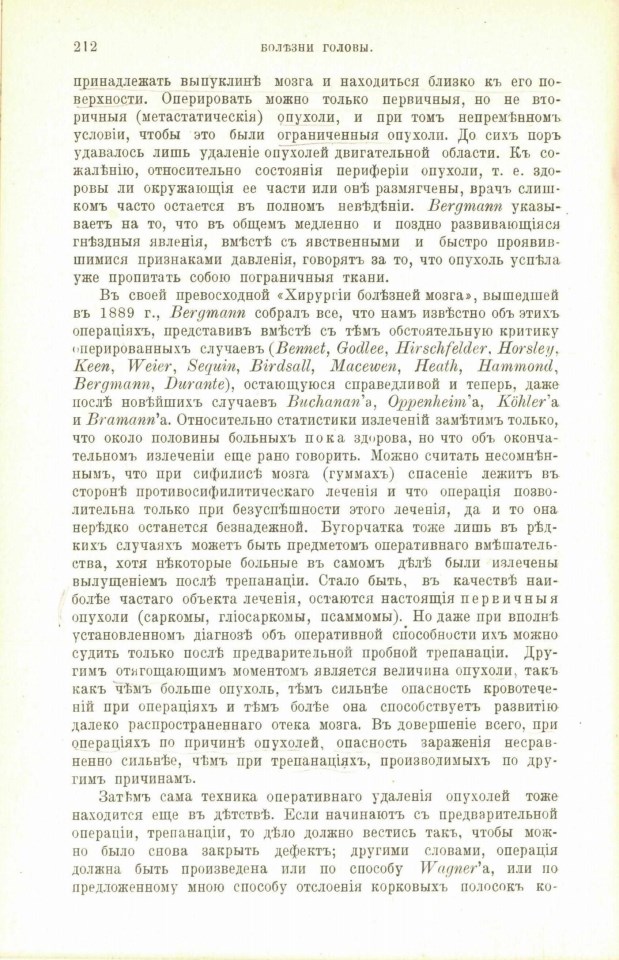 212 БОЛѢЗНИ ГОЛОВЫ.

принадлежать выпуклинѣ мозга и находиться близко къ его поверхности. Оперировать можно только первичныя, но не вторичныя (метастатическія) опухоли, и при томъ непремѣнномъ условіи, чтобы это были ограниченныя опухоли. До сихъ поръ удавалось лишь удаленіе опухолей двигательной области. Къ сожалѣнію, относительно состоянія периферіи опухоли, т. е. здоровы ли окружающія ее части или онѣ размягчены, врачъ слишкомъ часто остается въ полномъ невѣдѣніи. Bergmann указываетъ на то, что въ общемъ медленно и поздно развивающіяся гнѣздныя явленія, вмѣстѣ съ явственными и быстро проявившимися признаками давленія, говорятъ за то, что опухоль успѣла уже пропитать собою пограничныя ткани.

Въ своей превосходной «Хирургіи болѣзней мозга», вышедшей въ 1889 г., Bergmann собралъ все, что намъ извѣстно объ этихъ операціяхъ, представивъ вмѣстѣ съ тѣмъ обстоятельную критику оперированныхъ случаевъ (Bennet, Godlee, Hirschfelder, Horsley, Keen, Weier, Sequin, Birdsall, Macewen, Heath, Hammond, Bergmann, Durante), остающуюся справедливой и теперь, даже послѣ новѣйшихъ случаевъ Buchanan'а, Oppenheim'а, Köhler'а и Bramann'а. Относительно статистики излеченій замѣтимъ только, что около половины больныхъ пока здорова, но что объ окончательномъ излеченіи еще рано говорить. Можно считать несомнѣннымъ, что при сифилисѣ мозга (гуммахъ) спасеніе лежитъ въ сторонѣ противосифилитическаго леченія и что операція позволительна только при безуспѣшности этого леченія, да и то она нерѣдко останется безнадежной. Бугорчатка тоже лишь въ рѣдкихъ случаяхъ можетъ быть предметомъ оперативнаго вмѣшательства, хотя нѣкоторые больные въ самомъ дѣлѣ были излечены вылущеніемъ послѣ трепанаціи. Стало быть, въ качествѣ наиболѣе частаго объекта леченія, остаются настоящія первичныя опухоли (саркомы, гліосаркомы, псаммомы). Но даже при вполнѣ установленномъ діагнозѣ объ оперативной способности ихъ можно судить только послѣ предварительной пробной трепанаціи. Другимъ отягощающимъ моментомъ является величина опухоли, такъ какъ чѣмъ больше опухоль, тѣмъ сильнѣе опасность кровотеченій при операціяхъ и тѣмъ болѣе она способствуетъ развитію далеко распространеннаго отека мозга. Въ довершеніе всего, при операціяхъ по причинѣ опухолей, опасность зараженія несравненно сильнѣе, чѣмъ при трепанаціяхъ, производимыхъ по другимъ причинамъ.

Затѣмъ сама техника оперативнаго удаленія опухолей тоже находится еще въ дѣтствѣ. Если начинаютъ съ предварительной операціи, трепанаціи, то дѣло должно вестись такъ, чтобы можно было снова закрыть дефектъ; другими словами, операція должна быть произведена или по способу Wagner'а, или по предложенному мною способу отслоенія корковыхъ полосокъ ко-